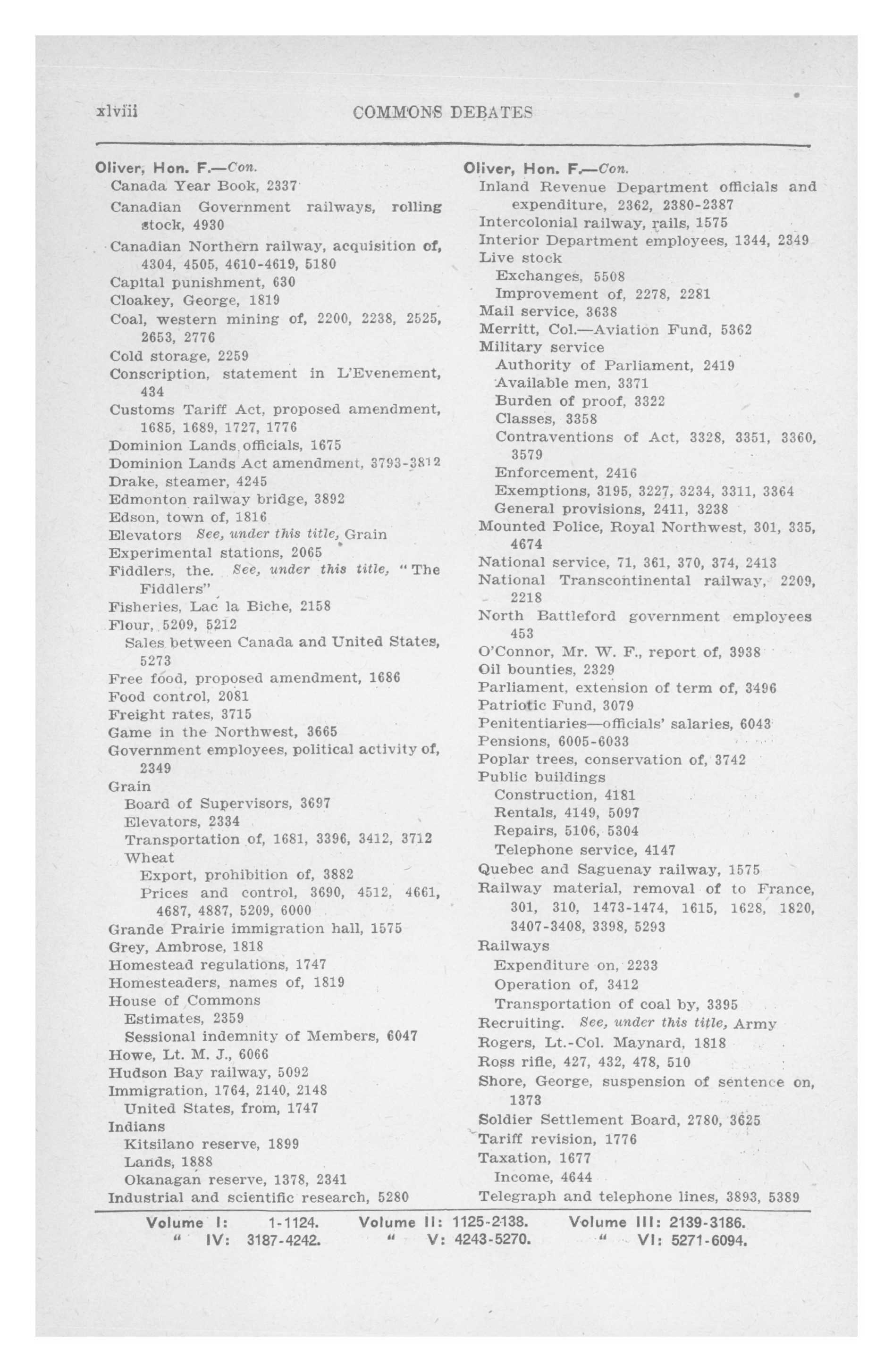 xlviii COMMONS DEBATES

Oliver, Hon. F.—Con.
Canada Year Book, 2337
Canadian Government railways, rolling stock, 4930
Canadian Northern railway, acquisition of, 4304, 4505, 4610-4619, 5180
Capital punishment, 630
Cloakey, George, 1819
Coal, western mining of, 2200, 2238, 2525, 2653, 2776
Cold storage, 2259
Conscription, statement in L'Evenement, 434
Customs Tariff Act, proposed amendment, 1685, 1689, 1727, 1776
Dominion Lands officials, 1675
Dominion Lands Act amendment, 3793-3812
Drake, steamer, 4245
Edmonton railway bridge, 3892
Edson, town of, 1816
Elevators See, under this title, Grain
Experimental stations, 2065
Fiddlers, the. See, under this title, "The Fiddlers"
Fisheries, Lac la Biche, 2158
Flour, 5209, 5212
Sales between Canada and United States, 5273
Free food, proposed amendment, 1686
Food control, 2081
Freight rates, 3715
Game in the Northwest, 3665
Government employees, political activity of, 2349
Grain
Board of Supervisors, 3697
Elevators, 2334
Transportation of, 1681, 3396, 3412, 3712
Wheat
Export, prohibition of, 3882
Prices and control, 3690, 4512, 4661, 4687, 4887, 5209, 6000
Grande Prairie immigration hall, 1575
Grey, Ambrose, 1818
Homestead regulations, 1747
Homesteaders, names of, 1819
House of Commons
Estimates, 2359
Sessional indemnity of Members, 6047
Howe, Lt. M. J., 6066
Hudson Bay railway, 5092
Immigration, 1764, 2140, 2148
United States, from, 1747
Indians
Kitsilano reserve, 1899
Lands, 1888
Okanagan reserve, 1378, 2341
Industrial and scientific research, 5280

Oliver, Hon. F.—Con.
Inland Revenue Department officials and expenditure, 2362, 2380-2387
Intercolonial railway, rails, 1575
Interior Department employees, 1344, 2349
Live stock
Exchanges, 5508
Improvement of, 2278, 2281
Mail service, 3638
Merritt, Col.—Aviation Fund, 5362
Military service
Authority of Parliament, 2419
Available men, 3371
Burden of proof, 3322
Classes, 3358
Contraventions of Act, 3328, 3351, 3360, 3579
Enforcement, 2416
Exemptions, 3195, 3227, 3234, 3311, 3364
General provisions, 2411, 3238
Mounted Police, Royal Northwest, 301, 335, 4674
National service, 71, 361, 370, 374, 2413
National Transcontinental railway, 2209, 2218
North Battleford government employees 453
O'Connor, Mr. W. F., report of, 3938
Oil bounties, 2329
Parliament, extension of term of, 3496
Patriotic Fund, 3079
Penitentiaries—officials' salaries, 6043
Pensions, 6005-6033
Poplar trees, conservation of, 3742
Public buildings
Construction, 4181
Rentals, 4149, 5097
Repairs, 5106, 5304
Telephone service, 4147
Quebec and Saguenay railway, 1575
Railway material, removal of to France, 301, 310, 1473-1474, 1615, 1628, 1820, 3407-3408, 3398, 5293
Railways
Expenditure on, 2233
Operation of, 3412
Transportation of coal by, 3395
Recruiting. See, under this title, Army
Rogers, Lt.-Col. Maynard, 1818
Ross rifle, 427, 432, 478, 510
Shore, George, suspension of sentence on, 1373
Soldier Settlement Board, 2780, 3625
Tariff revision, 1776
Taxation, 1677
Income, 4644
Telegraph and telephone lines, 3893, 5389

Volume I: 1-1124. Volume II: 1125-2138. Volume III: 2139-3186.
" IV: 3187-4242. " V: 4243-5270. " VI: 5271-6094.